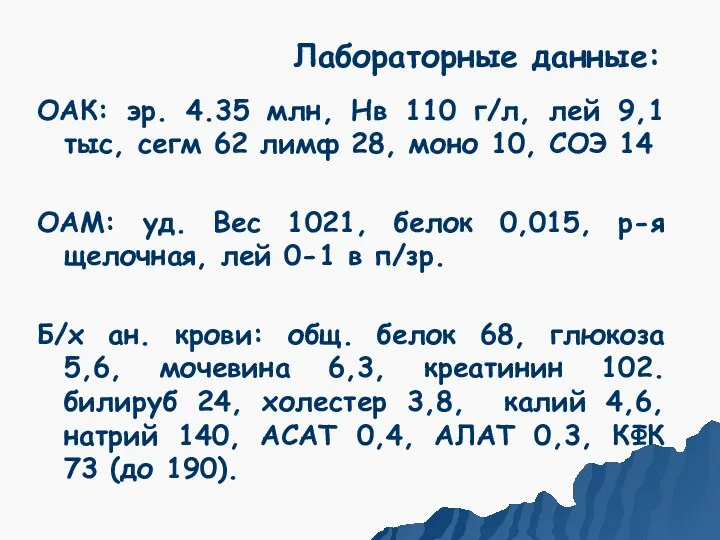 Лабораторные данные:

ОАК: эр. 4.35 млн, Нв 110 г/л, лей 9,1 тыс, сегм 62 лимф 28, моно 10, СОЭ 14

ОАМ: уд. Вес 1021, белок 0,015, р-я щелочная, лей 0-1 в п/зр.

Б/х ан. крови: общ. белок 68, глюкоза 5,6, мочевина 6,3, креатинин 102. билируб 24, холестер 3,8, калий 4,6, натрий 140, АСАТ 0,4, АЛАТ 0,3, КФК 73 (до 190).